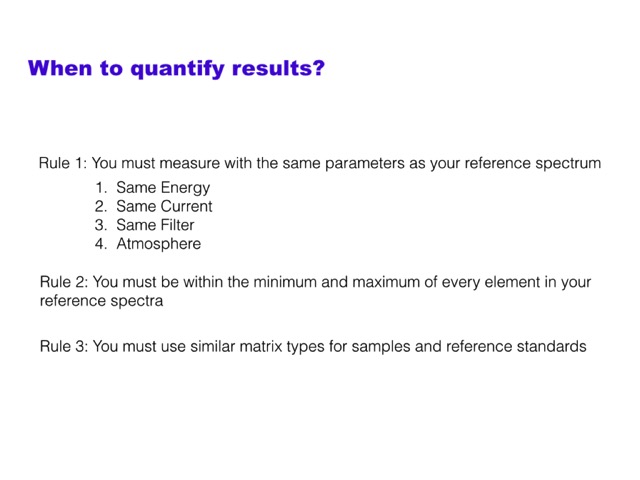 When to quantify results?

Rule 1: You must measure with the same parameters as your reference spectrum

1. Same Energy
2. Same Current
3. Same Filter
4. Atmosphere

Rule 2: You must be within the minimum and maximum of every element in your reference spectra

Rule 3: You must use similar matrix types for samples and reference standards